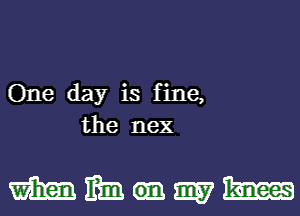 One day is fine,
the nex

when I'm on my knees